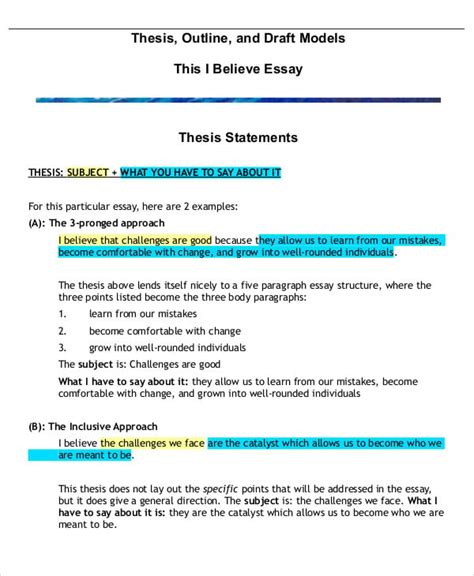 Thesis, Outline, and Draft Models

This I Believe Essay

Thesis Statements

THESIS: SUBJECT + WHAT YOU HAVE TO SAY ABOUT IT

For this particular essay, here are 2 examples:

(A): The 3-pronged approach

I believe that challenges are good because they allow us to learn from our mistakes, become comfortable with change, and grow into well-rounded individuals.

The thesis above lends itself nicely to a five paragraph essay structure, where the three points listed become the three body paragraphs:

1. learn from our mistakes
2. become comfortable with change
3. grow into well-rounded individuals

The subject is: Challenges are good

What I have to say about it: they allow us to learn from our mistakes, become comfortable with change, and grown into well-rounded individuals

(B): The Inclusive Approach

I believe the challenges we face are the catalyst which allows us to become who we are meant to be.

This thesis does not lay out the specific points that will be addressed in the essay, but it does give a general direction. The subject is: the challenges we face. What I have to say about it is: they are the catalyst which allows us to become who we are meant to be.